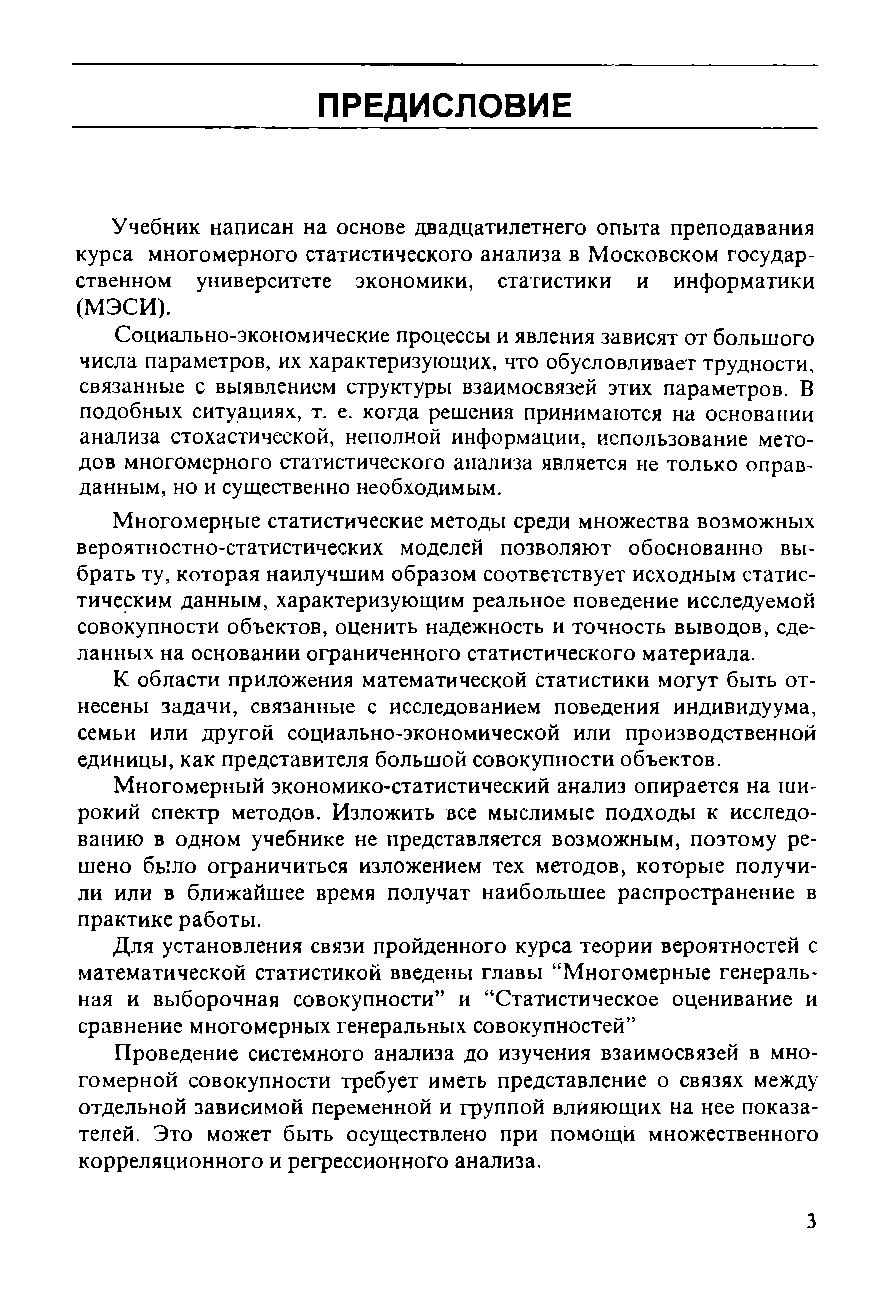 ПРЕДИСЛОВИЕ

Учебник написан на основе двадцатилетнего опыта преподавания курса многомерного статистического анализа в Московском государственном университете экономики, статистики и информатики (МЭСИ).

Социально-экономические процессы и явления зависят от большого числа параметров, их характеризующих, что обусловливает трудности, связанные с выявлением структуры взаимосвязей этих параметров. В подобных ситуациях, т. е. когда решения принимаются на основании анализа стохастической, неполной информации, использование методов многомерного статистического анализа является не только оправданным, но и существенно необходимым.

Многомерные статистические методы среди множества возможных вероятностно-статистических моделей позволяют обоснованно выбрать ту, которая наилучшим образом соответствует исходным статистическим данным, характеризующим реальное поведение исследуемой совокупности объектов, оценить надежность и точность выводов, сделанных на основании ограниченного статистического материала.

К области приложения математической статистики могут быть отнесены задачи, связанные с исследованием поведения индивидуума, семьи или другой социально-экономической или производственной единицы, как представителя большой совокупности объектов.

Многомерный экономико-статистический анализ опирается на широкий спектр методов. Изложить все мыслимые подходы к исследованию в одном учебнике не представляется возможным, поэтому решено было ограничиться изложением тех методов, которые получили или в ближайшее время получат наибольшее распространение в практике работы.

Для установления связи пройденного курса теории вероятностей с математической статистикой введены главы "Многомерные генеральная и выборочная совокупности" и "Статистическое оценивание и сравнение многомерных генеральных совокупностей"

Проведение системного анализа до изучения взаимосвязей в многомерной совокупности требует иметь представление о связях между отдельной зависимой переменной и группой влияющих на нее показателей. Это может быть осуществлено при помощи множественного корреляционного и регрессионного анализа.

3